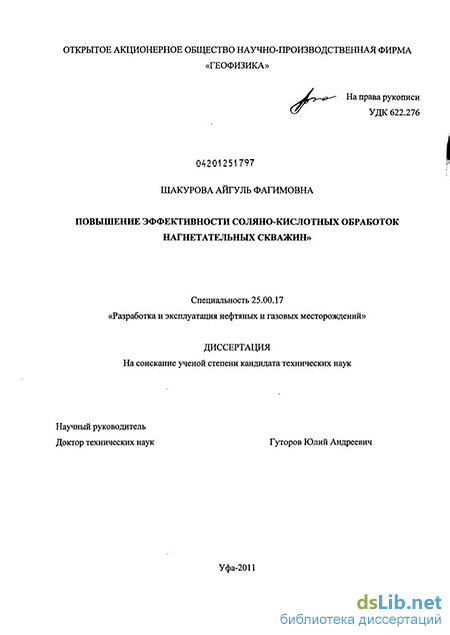 ОТКРЫТОЕ АКЦИОНЕРНОЕ ОБЩЕСТВО НАУЧНО-ПРОИЗВОДСТВЕННАЯ ФИРМА «ГЕОФИЗИКА»

На права рукописи
УДК 622.276

04201251797

ШАКУРОВА АЙГУЛЬ ФАГИМОВНА

ПОВЫШЕНИЕ ЭФФЕКТИВНОСТИ СОЛЯНО-КИСЛОТНЫХ ОБРАБОТОК НАГНЕТАТЕЛЬНЫХ СКВАЖИН»

Специальность 25.00.17
«Разработка и эксплуатация нефтяных и газовых месторождений»

ДИССЕРТАЦИЯ
На соискание ученой степени кандидата технических наук

Научный руководитель
Доктор технических наук

Гуторов Юлий Андреевич

Уфа-2011

dsLib.net
библиотека диссертаций